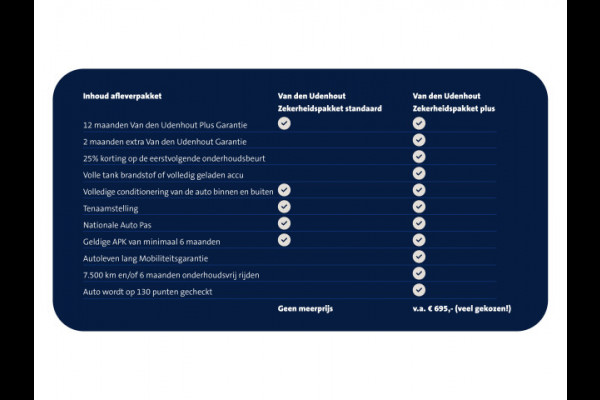 | Inhoud afleverpakket | Van den Udenhout Zekerheidspakket standaard | Van den Udenhout Zekerheidspakket plus |
|---|---|---|
| 12 maanden Van den Udenhout Plus Garantie | ✓ | ✓ |
| 2 maanden extra Van den Udenhout Garantie | | ✓ |
| 25% korting op de eerstvolgende onderhoudsbeurt | | ✓ |
| Volle tank brandstof of volledig geladen accu | | ✓ |
| Volledige conditionering van de auto binnen en buiten | ✓ | ✓ |
| Tenaamstelling | ✓ | ✓ |
| Nationale Auto Pas | ✓ | ✓ |
| Geldige APK van minimaal 6 maanden | ✓ | ✓ |
| Autoleven lang Mobiliteitsgarantie | | ✓ |
| 7.500 km en/of 6 maanden onderhoudsvrij rijden | | ✓ |
| Auto wordt op 130 punten gecheckt | | ✓ |
| | Geen meerprijs | v.a. € 695,- (veel gekozen!) |